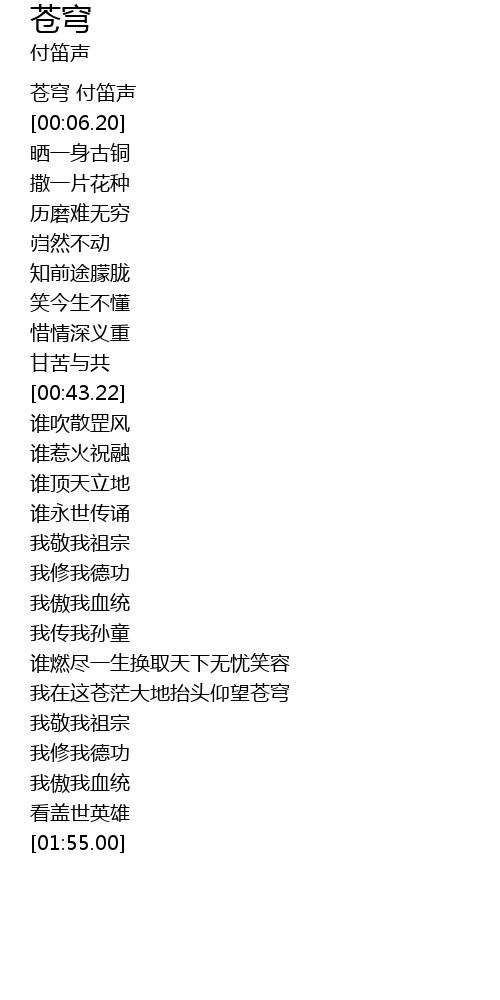 苍穹
付笛声

苍穹 付笛声
[00:06.20]
晒一身古铜
撒一片花种
历磨难无穷
岿然不动
知前途朦胧
笑今生不懂
惜情深义重
甘苦与共
[00:43.22]
谁吹散罡风
谁惹火祝融
谁顶天立地
谁永世传诵
我敬我祖宗
我修我德功
我傲我血统
我传我孙童
谁燃尽一生换取天下无忧笑容
我在这苍茫大地抬头仰望苍穹
我敬我祖宗
我修我德功
我傲我血统
看盖世英雄
[01:55.00]